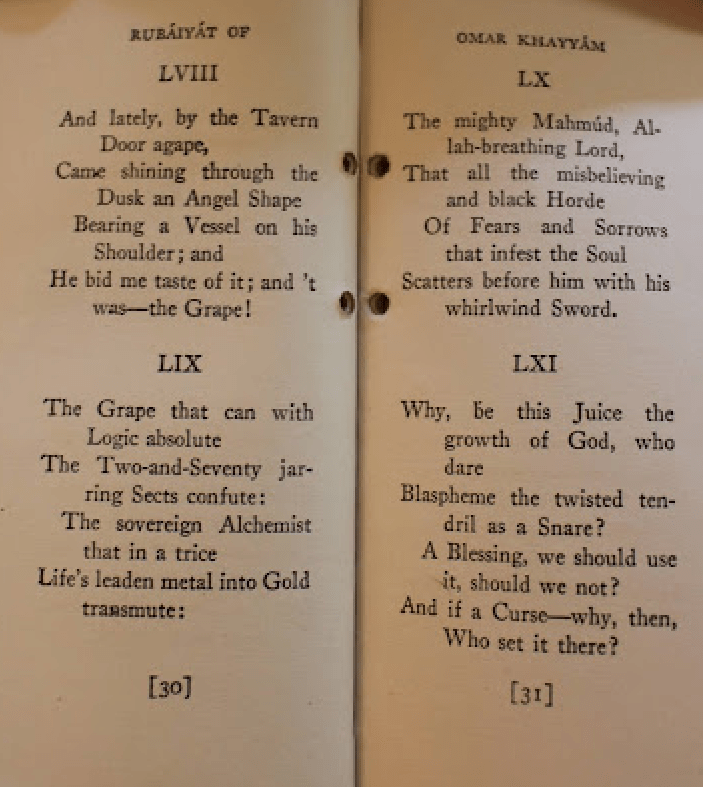 RUBÁIYÁT OF

LVIII

And lately, by the Tavern Door agape,
Came shining through the Dusk an Angel Shape
Bearing a Vessel on his Shoulder; and
He bid me taste of it; and 't was—the Grape!

LIX

The Grape that can with Logic absolute
The Two-and-Seventy jarring Sects confute:
The sovereign Alchemist that in a trice
Life's leaden metal into Gold transmute:

[30]

OMAR KHAYYÁM

LX

The mighty Mahmúd, Allah-breathing Lord,
That all the misbelieving and black Horde
Of Fears and Sorrows that infest the Soul
Scatters before him with his whirlwind Sword.

LXI

Why, be this Juice the growth of God, who dare
Blaspheme the twisted tendril as a Snare?
A Blessing, we should use it, should we not?
And if a Curse—why, then, Who set it there?

[31]